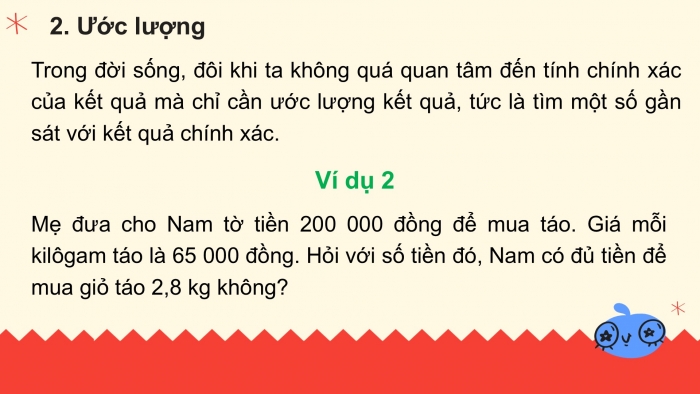 2. Ước lượng

Trong đời sống, đôi khi ta không quá quan tâm đến tính chính xác của kết quả mà chỉ cần ước lượng kết quả, tức là tìm một số gần sát với kết quả chính xác.

Ví dụ 2

Mẹ đưa cho Nam tờ tiền 200 000 đồng để mua táo. Giá mỗi kilôgam táo là 65 000 đồng. Hỏi với số tiền đó, Nam có đủ tiền để mua giỏ táo 2,8 kg không?